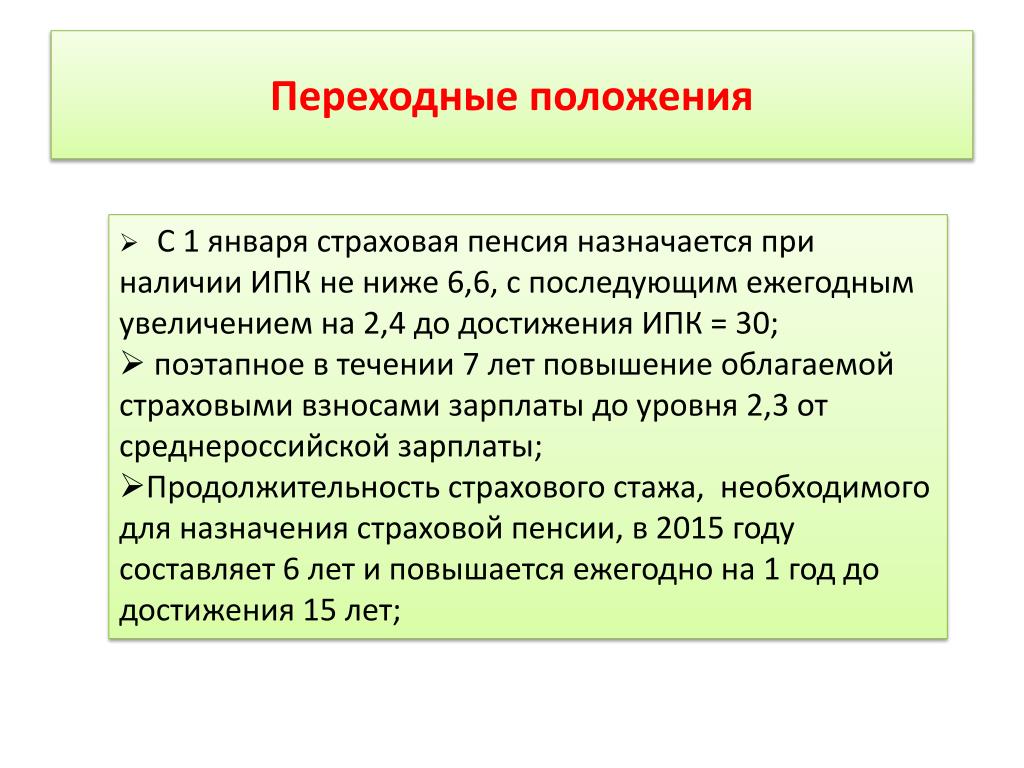 Переходные положения

➢ С 1 января страховая пенсия назначается при наличии ИПК не ниже 6,6, с последующим ежегодным увеличением на 2,4 до достижения ИПК = 30;
➢ поэтапное в течении 7 лет повышение облагаемой страховыми взносами зарплаты до уровня 2,3 от среднероссийской зарплаты;
➢Продолжительность страхового стажа, необходимого для назначения страховой пенсии, в 2015 году составляет 6 лет и повышается ежегодно на 1 год до достижения 15 лет;